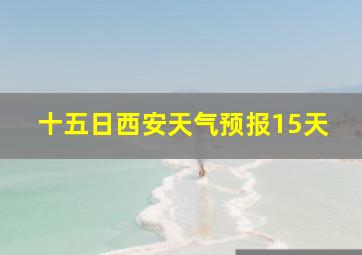 十五日西安天气预报15天